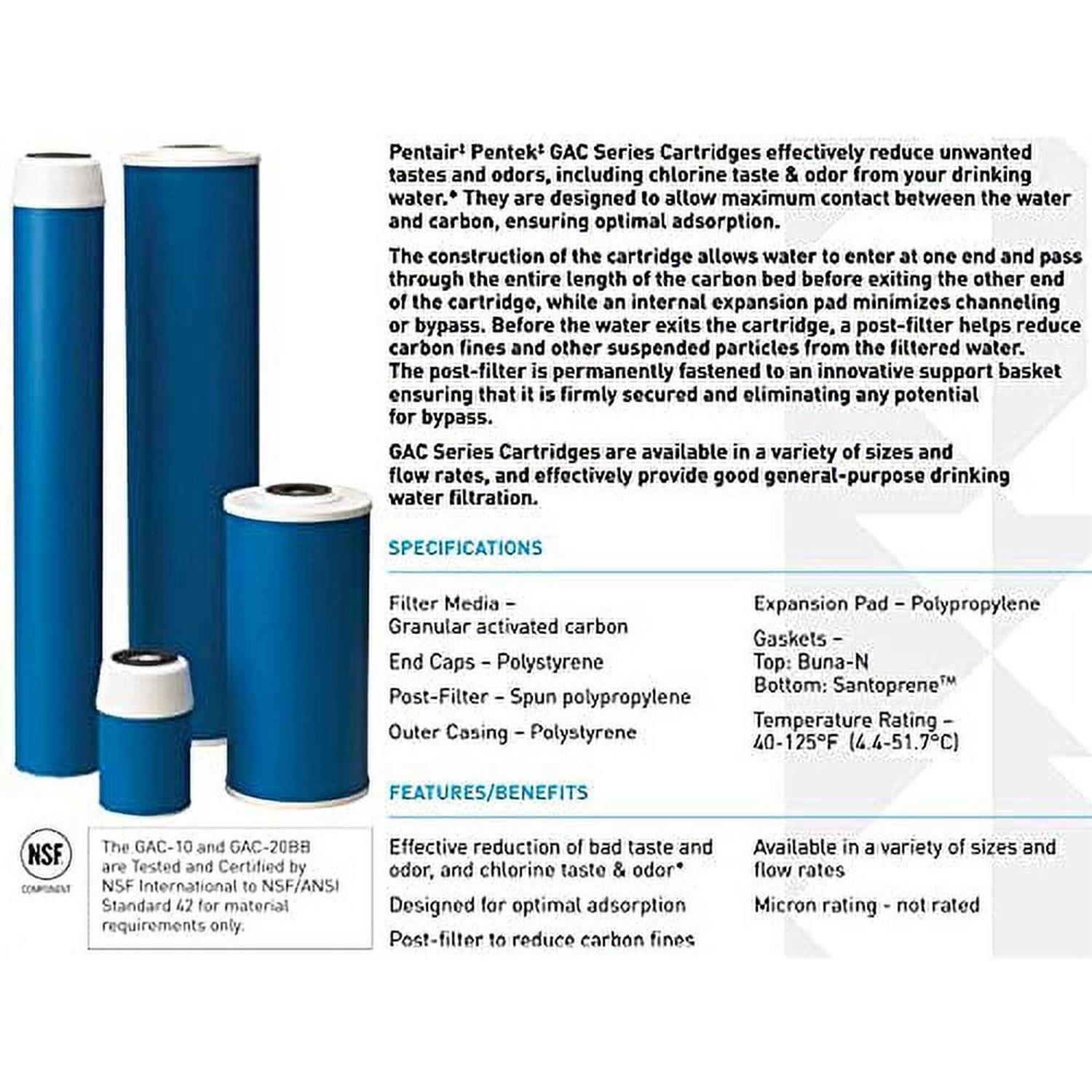 Pentair‡ Pentek‡ GAC Series Cartridges effectively reduce unwanted tastes and odors, including chlorine taste & odor from your drinking water.* They are designed to allow maximum contact between the water and carbon, ensuring optimal adsorption.

The construction of the cartridge allows water to enter at one end and pass through the entire length of the carbon bed before exiting the other end of the cartridge, while an internal expansion pad minimizes channeling or bypass. Before the water exits the cartridge, a post-filter helps reduce carbon fines and other suspended particles from the filtered water. The post-filter is permanently fastened to an innovative support basket ensuring that it is firmly secured and eliminating any potential for bypass.

GAC Series Cartridges are available in a variety of sizes and flow rates, and effectively provide good general-purpose drinking water filtration.

SPECIFICATIONS

Filter Media – Granular activated carbon

End Caps – Polystyrene

Post-Filter – Spun polypropylene

Outer Casing – Polystyrene

Expansion Pad – Polypropylene

Gaskets – Top: Buna-N Bottom: Santoprene™

Temperature Rating – 40-125°F (4.4-51.7°C)

FEATURES/BENEFITS

Effective reduction of bad taste and odor, and chlorine taste & odor*

Designed for optimal adsorption

Post-filter to reduce carbon fines

Available in a variety of sizes and flow rates

Micron rating - not rated

NSF COMPONENT

The GAC-10 and GAC-20BB are Tested and Certified by NSF International to NSF/ANSI Standard 42 for material requirements only.